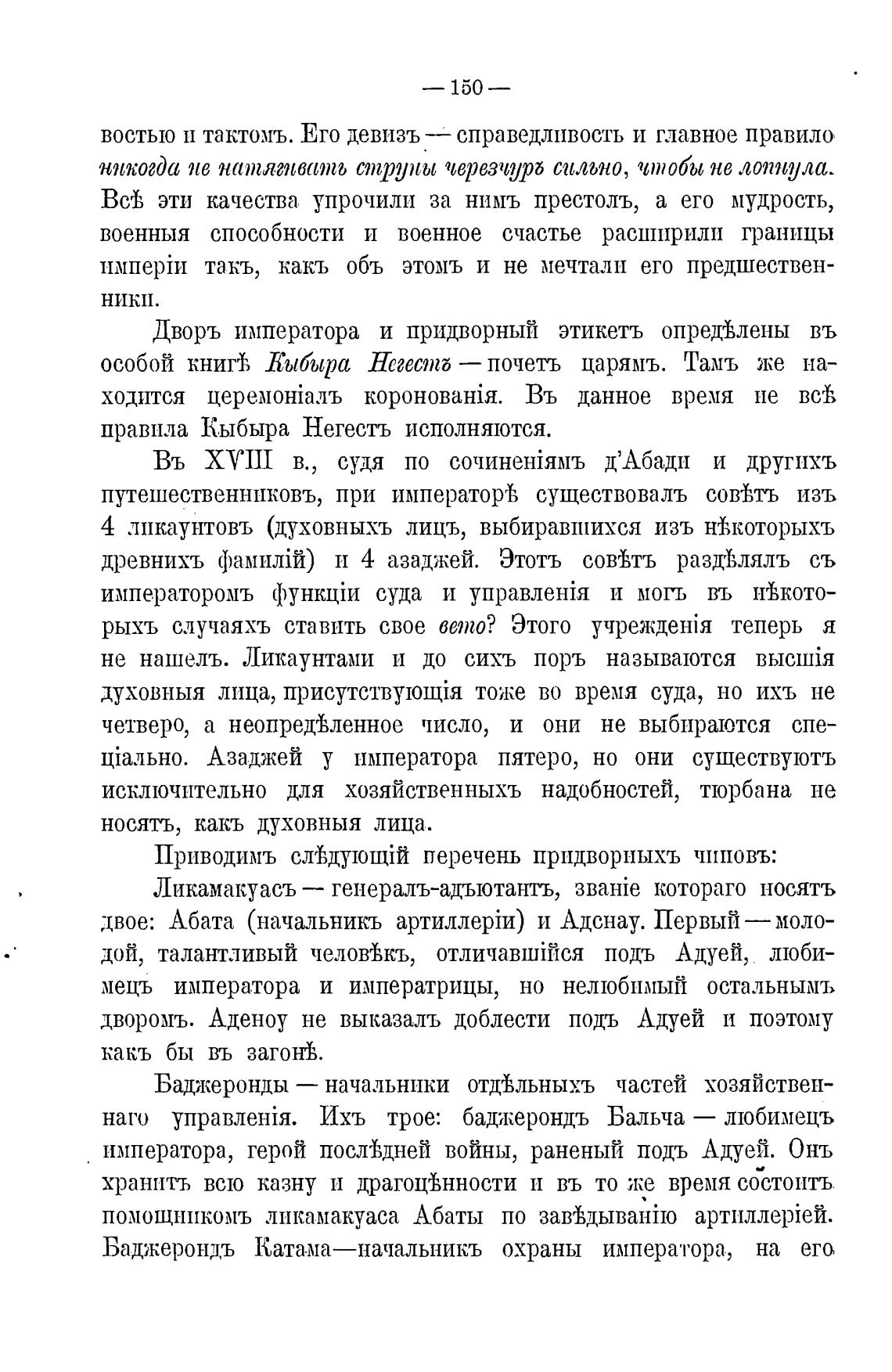 — 150 —

востью и тактомъ. Его девизъ — справедливость и главное правило никогда не натягивать струны черезчуръ сильно, чтобы не лопнула. Всѣ эти качества упрочили за нимъ престолъ, а его мудрость, военныя способности и военное счастье расширили границы имперіи такъ, какъ объ этомъ и не мечтали его предшественники.

Дворъ императора и придворный этикетъ опредѣлены въ особой книгѣ Кыбыра Негестъ — почетъ царямъ. Тамъ же находится церемоніалъ коронованія. Въ данное время не всѣ правила Кыбыра Негестъ исполняются.

Въ XVIII в., судя по сочиненіямъ д'Абади и другихъ путешественниковъ, при императорѣ существовалъ совѣтъ изъ 4 ликаунтовъ (духовныхъ лицъ, выбиравшихся изъ нѣкоторыхъ древнихъ фамилій) и 4 азаджей. Этотъ совѣтъ раздѣлялъ съ императоромъ функціи суда и управленія и могъ въ нѣкоторыхъ случаяхъ ставить свое вето? Этого учрежденія теперь я не нашелъ. Ликаунтами и до сихъ поръ называются высшія духовныя лица, присутствующія тоже во время суда, но ихъ не четверо, а неопредѣленное число, и они не выбираются спеціально. Азаджей у императора пятеро, но они существуютъ исключительно для хозяйственныхъ надобностей, тюрбана не носятъ, какъ духовныя лица.

Приводимъ слѣдующій перечень придворныхъ чиновъ:

Ликамакуасъ — генералъ-адъютантъ, званіе котораго носятъ двое: Абата (начальникъ артиллеріи) и Адснау. Первый — молодой, талантливый человѣкъ, отличавшійся подъ Адуей, любимецъ императора и императрицы, но нелюбимый остальнымъ дворомъ. Аденоу не выказалъ доблести подъ Адуей и поэтому какъ бы въ загонѣ.

Баджеронды — начальники отдѣльныхъ частей хозяйственнаго управленія. Ихъ трое: баджерондъ Бальча — любимецъ императора, герой послѣдней войны, раненый подъ Адуей. Онъ хранитъ всю казну и драгоцѣнности и въ то же время состоитъ помощникомъ ликамакуаса Абаты по завѣдыванію артиллеріей. Баджерондъ Катама—начальникъ охраны императора, на его